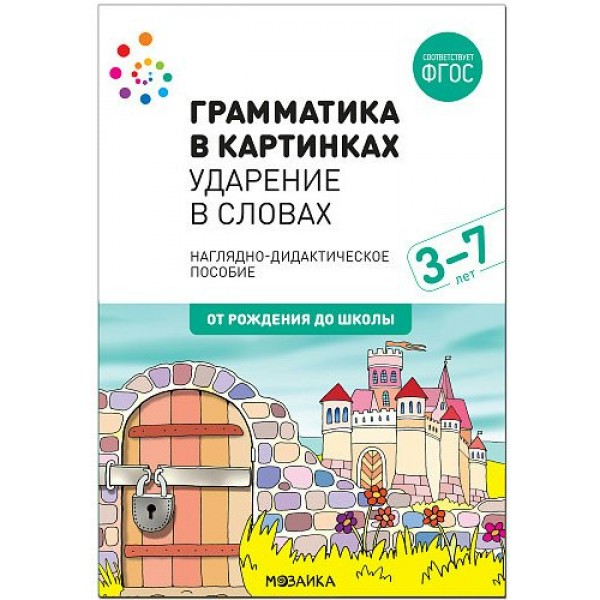 СООТВЕТСТВУЕТ
ФГОС

ГРАММАТИКА В КАРТИНКАХ
УДАРЕНИЕ В СЛОВАХ

НАГЛЯДНО-ДИДАКТИЧЕСКОЕ ПОСОБИЕ

3–7 лет

ОТ РОЖДЕНИЯ ДО ШКОЛЫ

МОЗАИКА